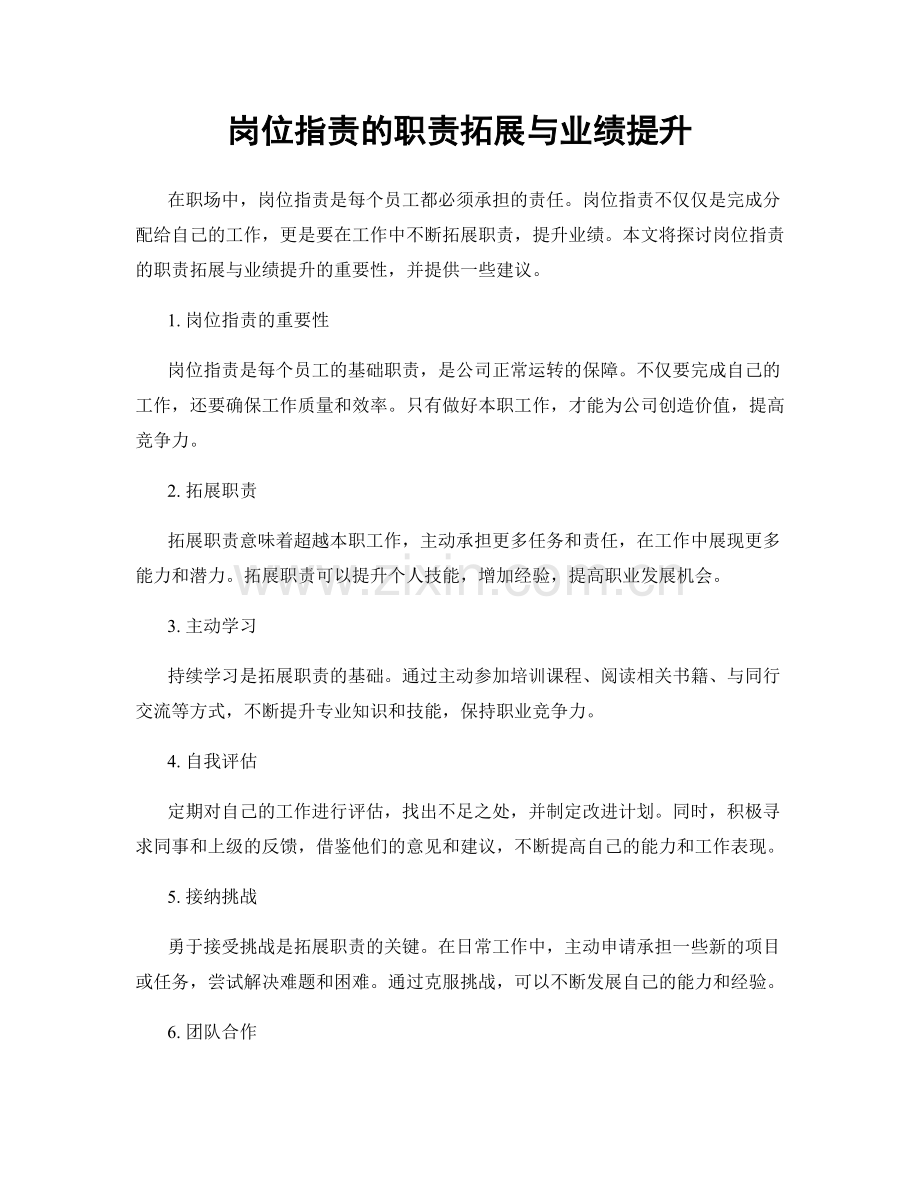 岗位指责的职责拓展与业绩提升

在职场中，岗位指责是每个员工都必须承担的责任。岗位指责不仅仅是完成分配给自己的工作，更是要在工作中不断拓展职责，提升业绩。本文将探讨岗位指责的职责拓展与业绩提升的重要性，并提供一些建议。

1.岗位指责的重要性

岗位指责是每个员工的基础职责，是公司正常运转的保障。不仅要完成自己的工作，还要确保工作质量和效率。只有做好本职工作，才能为公司创造价值，提高竞争力。

2.拓展职责

拓展职责意味着超越本职工作，主动承担更多任务和责任，在工作中展现更多能力和潜力。拓展职责可以提升个人技能，增加经验，提高职业发展机会。

3.主动学习

持续学习是拓展职责的基础。通过主动参加培训课程、阅读相关书籍、与同行交流等方式，不断提升专业知识和技能，保持职业竞争力。

4.自我评估

定期对自己的工作进行评估，找出不足之处，并制定改进计划。同时，积极寻求同事和上级的反馈，借鉴他们的意见和建议，不断提高自己的能力和工作表现。

5.接纳挑战

勇于接受挑战是拓展职责的关键。在日常工作中，主动申请承担一些新的项目或任务，尝试解决难题和困难。通过克服挑战，可以不断发展自己的能力和经验。

6.团队合作

www.zixin.com.cn